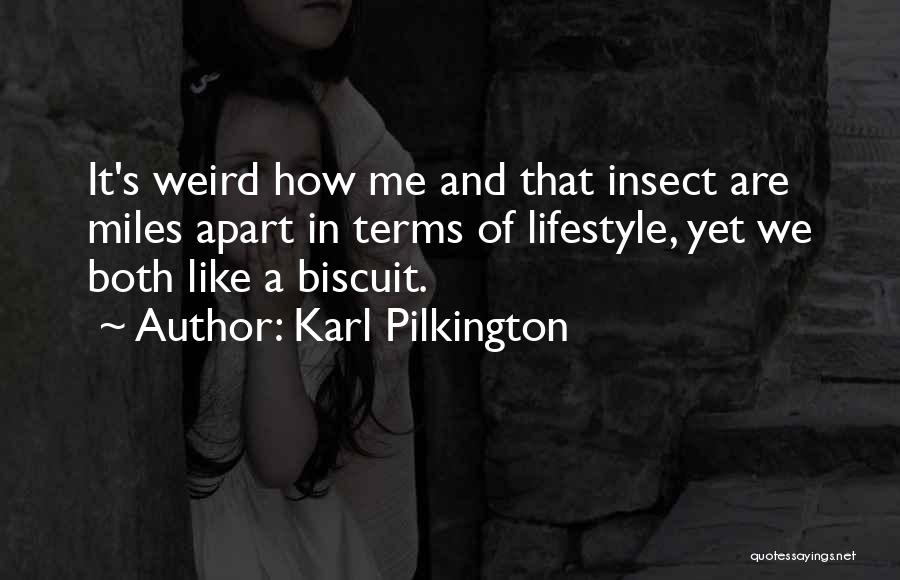 It's weird how me and that insect are miles apart in terms of lifestyle, yet we both like a biscuit.
~ Author: Karl Pilkington

quotessayings.net